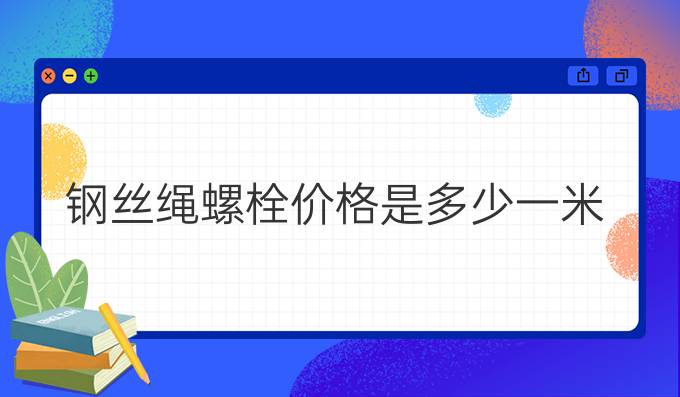 钢丝绳螺栓价格是多少一米